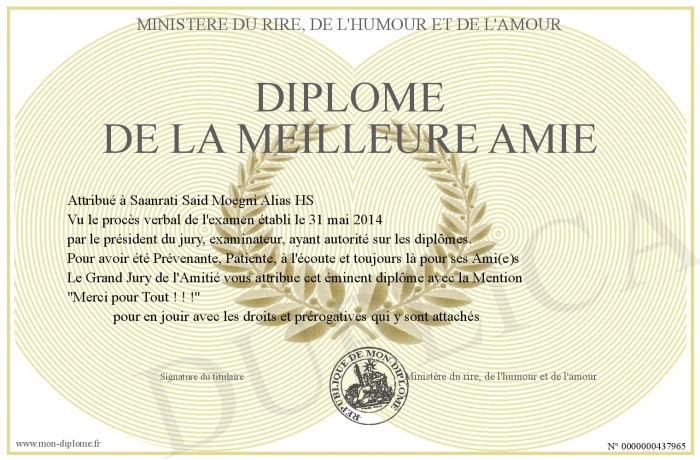 MINISTERE DU RIRE, DE L'HUMOUR ET DE L'AMOUR

DIPLOME
DE LA MEILLEURE AMIE

Attribué à Saanrati Said Moegni Alias HS
Vu le procès verbal de l'examen établi le 31 mai 2014
par le président du jury, examinateur, ayant autorité sur les diplômes.
Pour avoir été Prévenante, Patiente, à l'écoute et toujours là pour ses Ami(e)s
Le Grand Jury de l'Amitié vous attribue cet éminent diplôme avec la Mention
"Merci pour Tout ! ! !"
pour en jouir avec les droits et prérogatives qui y sont attachés

Signature du titulaire

REPUBLIQUE DE MON DIPLOME

Ministère du rire, de l'humour et de l'amour

www.mon-diplome.fr

N° 0000000437965

DUPLICA